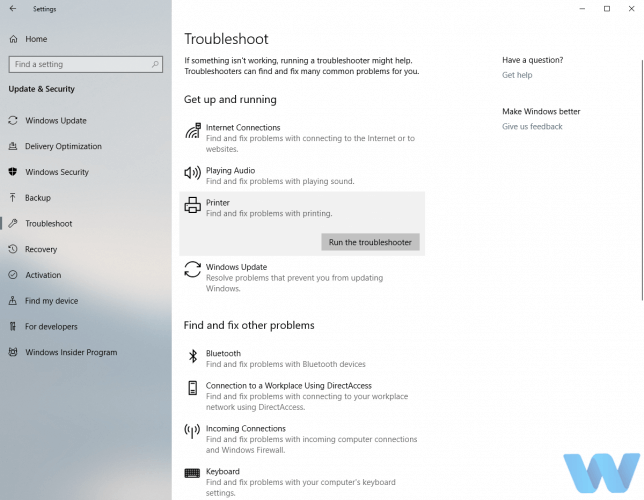 Settings

Home

Find a setting

Update & Security

Windows Update

Delivery Optimization

Windows Security

Backup

Troubleshoot

Recovery

Activation

Find my device

For developers

Windows Insider Program

Troubleshoot

If something isn't working, running a troubleshooter might help. Troubleshooters can find and fix many common problems for you.

Get up and running

Internet Connections
Find and fix problems with connecting to the Internet or to websites.

Playing Audio
Find and fix problems with playing sound.

Printer
Find and fix problems with printing.

Run the troubleshooter

Windows Update
Resolve problems that prevent you from updating Windows.

Find and fix other problems

Bluetooth
Find and fix problems with Bluetooth devices

Connection to a Workplace Using DirectAccess
Find and fix problems with connecting to your workplace network using DirectAccess.

Incoming Connections
Find and fix problems with incoming computer connections and Windows Firewall.

Keyboard
Find and fix problems with your computer's keyboard settings.

Have a question?

Get help

Make Windows better

Give us feedback